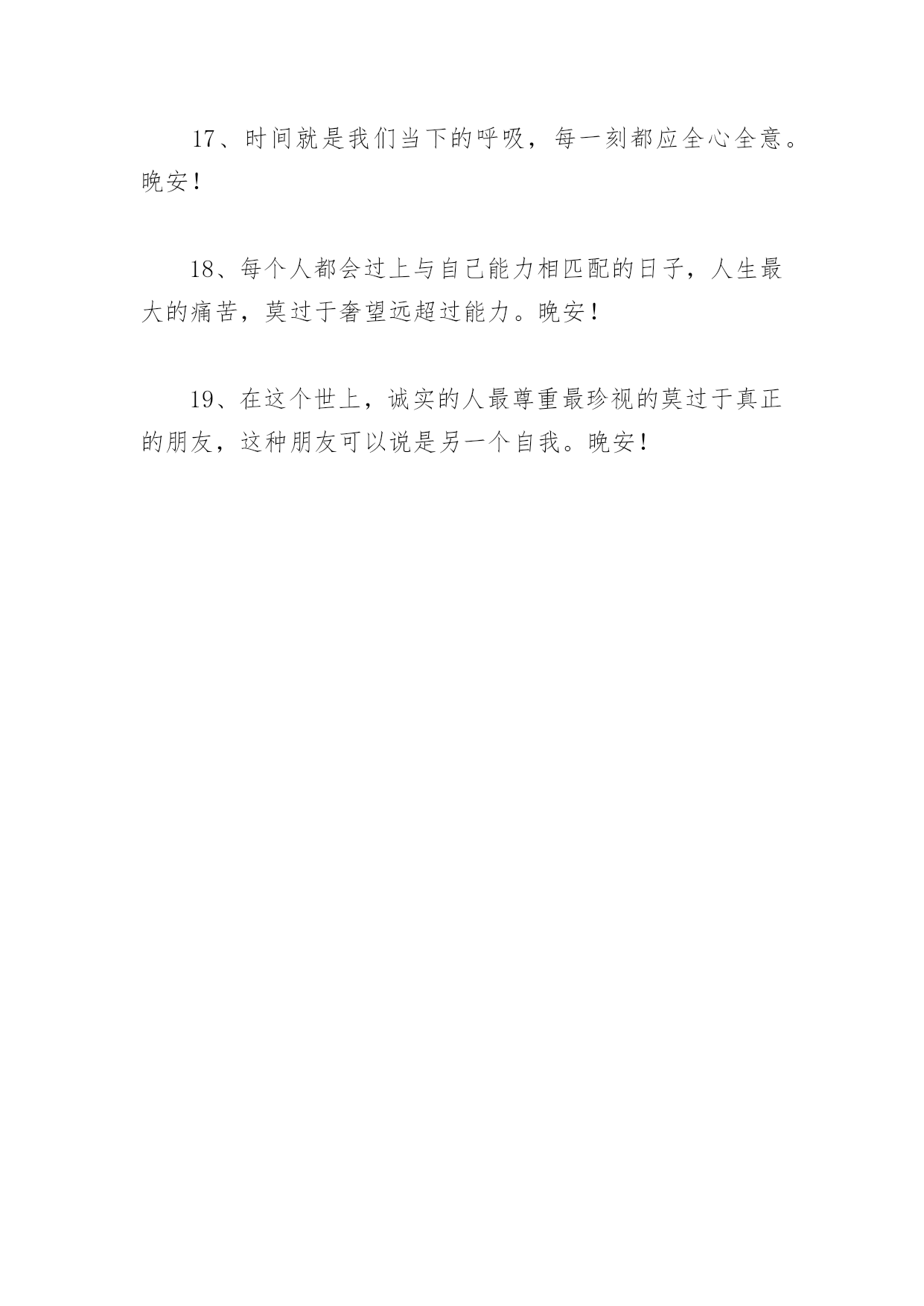 17、时间就是我们当下的呼吸，每一刻都应全心全意。晚安！

18、每个人都会过上与自己能力相匹配的日子，人生最大的痛苦，莫过于奢望远超过能力。晚安！

19、在这个世上，诚实的人最尊重最珍视的莫过于真正的朋友，这种朋友可以说是另一个自我。晚安！